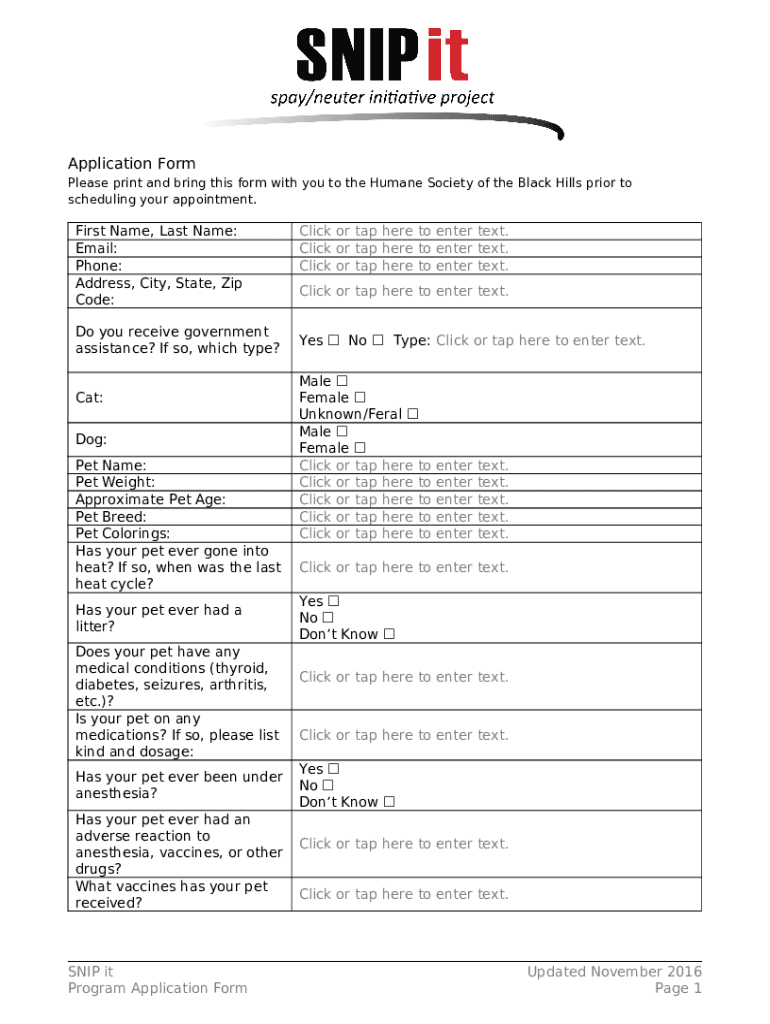 SNIP it
spay/neuter initiative project

Application Form
Please print and bring this form with you to the Humane Society of the Black Hills prior to scheduling your appointment.

| | |
|---|---|
| First Name, Last Name: | Click or tap here to enter text. |
| Email: | Click or tap here to enter text. |
| Phone: | Click or tap here to enter text. |
| Address, City, State, Zip Code: | Click or tap here to enter text. |
| Do you receive government assistance? If so, which type? | Yes ☐ No ☐ Type: Click or tap here to enter text. |
| Cat: | Male ☐ Female ☐ Unknown/Feral ☐ |
| Dog: | Male ☐ Female ☐ |
| Pet Name: | Click or tap here to enter text. |
| Pet Weight: | Click or tap here to enter text. |
| Approximate Pet Age: | Click or tap here to enter text. |
| Pet Breed: | Click or tap here to enter text. |
| Pet Colorings: | Click or tap here to enter text. |
| Has your pet ever gone into heat? If so, when was the last heat cycle? | Click or tap here to enter text. |
| Has your pet ever had a litter? | Yes ☐ No ☐ Don't Know ☐ |
| Does your pet have any medical conditions (thyroid, diabetes, seizures, arthritis, etc.)? | Click or tap here to enter text. |
| Is your pet on any medications? If so, please list kind and dosage: | Click or tap here to enter text. |
| Has your pet ever been under anesthesia? | Yes ☐ No ☐ Don't Know ☐ |
| Has your pet ever had an adverse reaction to anesthesia, vaccines, or other drugs? | Click or tap here to enter text. |
| What vaccines has your pet received? | Click or tap here to enter text. |

SNIP it
Program Application Form

Updated November 2016
Page 1